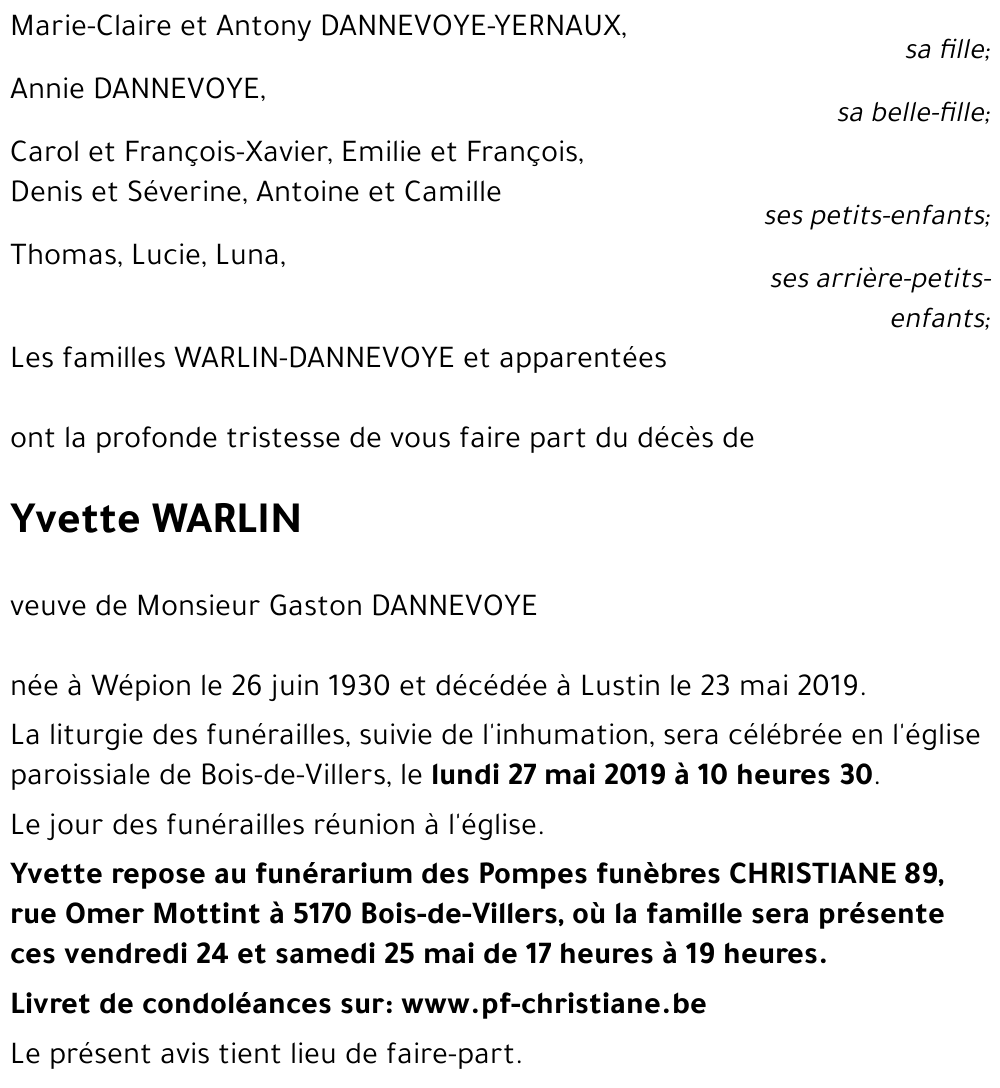 Marie-Claire et Antony DANNEVOYE-YERNAUX,
sa fille;

Annie DANNEVOYE,
sa belle-fille;

Carol et François-Xavier, Emilie et François, Denis et Séverine, Antoine et Camille
ses petits-enfants;

Thomas, Lucie, Luna,
ses arrière-petits-enfants;

Les familles WARLIN-DANNEVOYE et apparentées

ont la profonde tristesse de vous faire part du décès de

Yvette WARLIN

veuve de Monsieur Gaston DANNEVOYE

née à Wépion le 26 juin 1930 et décédée à Lustin le 23 mai 2019.

La liturgie des funérailles, suivie de l'inhumation, sera célébrée en l'église paroissiale de Bois-de-Villers, le lundi 27 mai 2019 à 10 heures 30.

Le jour des funérailles réunion à l'église.

Yvette repose au funérarium des Pompes funèbres CHRISTIANE 89, rue Omer Mottint à 5170 Bois-de-Villers, où la famille sera présente ces vendredi 24 et samedi 25 mai de 17 heures à 19 heures.

Livret de condoléances sur: www.pf-christiane.be

Le présent avis tient lieu de faire-part.